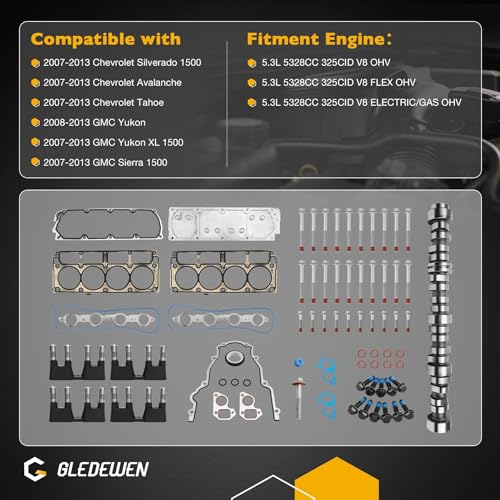 Compatible with

2007-2013 Chevrolet Silverado 1500

2007-2013 Chevrolet Avalanche

2007-2013 Chevrolet Tahoe

2008-2013 GMC Yukon

2007-2013 GMC Yukon XL 1500

2007-2013 GMC Sierra 1500

Fitment Engine:

5.3L 5328CC 325CID V8 OHV

5.3L 5328CC 325CID V8 FLEX OHV

5.3L 5328CC 325CID V8 ELECTRIC/GAS OHV

GLEDEWEN